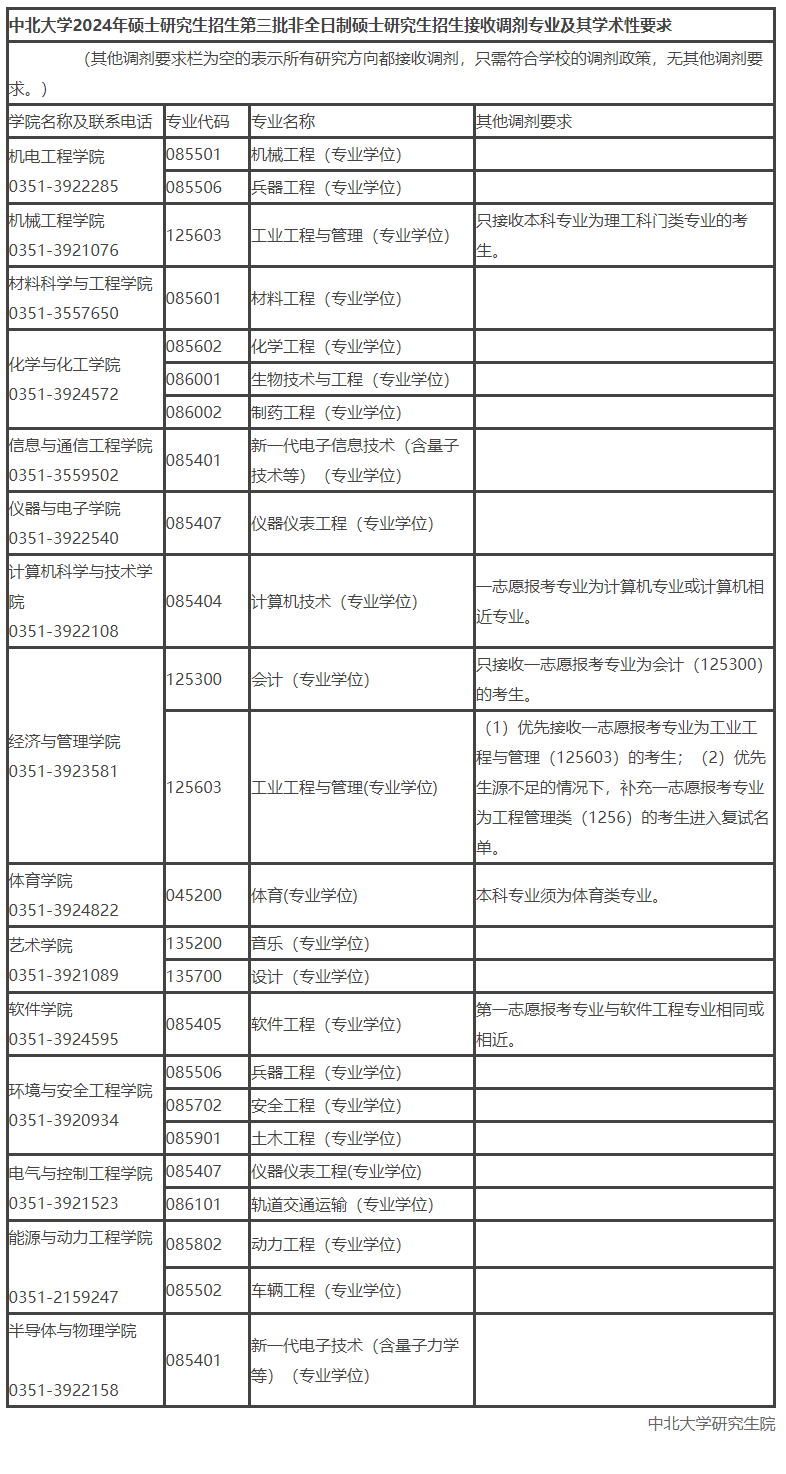 中北大学2024年硕士研究生招生第三批非全日制硕士研究生招生接收调剂专业及其学术性要求

（其他调剂要求栏为空的表示所有研究方向都接收调剂，只需符合学校的调剂政策，无其他调剂要求。）

| 学院名称及联系电话 | 专业代码 | 专业名称 | 其他调剂要求 |
|---|---|---|---|
| 机电工程学院 0351-3922285 | 085501 | 机械工程（专业学位） | |
| | 085506 | 兵器工程（专业学位） | |
| 机械工程学院 0351-3921076 | 125603 | 工业工程与管理（专业学位） | 只接收本科专业为理工科门类专业的考生。 |
| 材料科学与工程学院 0351-3557650 | 085601 | 材料工程（专业学位） | |
| 化学与化工学院 0351-3924572 | 085602 | 化学工程（专业学位） | |
| | 086001 | 生物技术与工程（专业学位） | |
| | 086002 | 制药工程（专业学位） | |
| 信息与通信工程学院 0351-3559502 | 085401 | 新一代电子信息技术（含量子技术等）（专业学位） | |
| 仪器与电子学院 0351-3922540 | 085407 | 仪器仪表工程（专业学位） | |
| 计算机科学与技术学院 0351-3922108 | 085404 | 计算机技术（专业学位） | 一志愿报考专业为计算机专业或计算机相近专业。 |
| 经济与管理学院 0351-3923581 | 125300 | 会计（专业学位） | 只接收一志愿报考专业为会计（125300）的考生。 |
| | 125603 | 工业工程与管理(专业学位) | （1）优先接收一志愿报考专业为工业工程与管理（125603）的考生；（2）优先生源不足的情况下，补充一志愿报考专业为工程管理类（1256）的考生进入复试名单。 |
| 体育学院 0351-3924822 | 045200 | 体育(专业学位) | 本科专业须为体育类专业。 |
| 艺术学院 0351-3921089 | 135200 | 音乐（专业学位） | |
| | 135700 | 设计（专业学位） | |
| 软件学院 0351-3924595 | 085405 | 软件工程（专业学位） | 第一志愿报考专业与软件工程专业相同或相近。 |
| 环境与安全工程学院 0351-3920934 | 085506 | 兵器工程（专业学位） | |
| | 085702 | 安全工程（专业学位） | |
| | 085901 | 土木工程（专业学位） | |
| 电气与控制工程学院 0351-3921523 | 085407 | 仪器仪表工程(专业学位) | |
| | 086101 | 轨道交通运输（专业学位） | |
| 能源与动力工程学院 0351-2159247 | 085802 | 动力工程（专业学位） | |
| | 085502 | 车辆工程（专业学位） | |
| 半导体与物理学院 0351-3922158 | 085401 | 新一代电子技术（含量子力学等）（专业学位） | |

中北大学研究生院